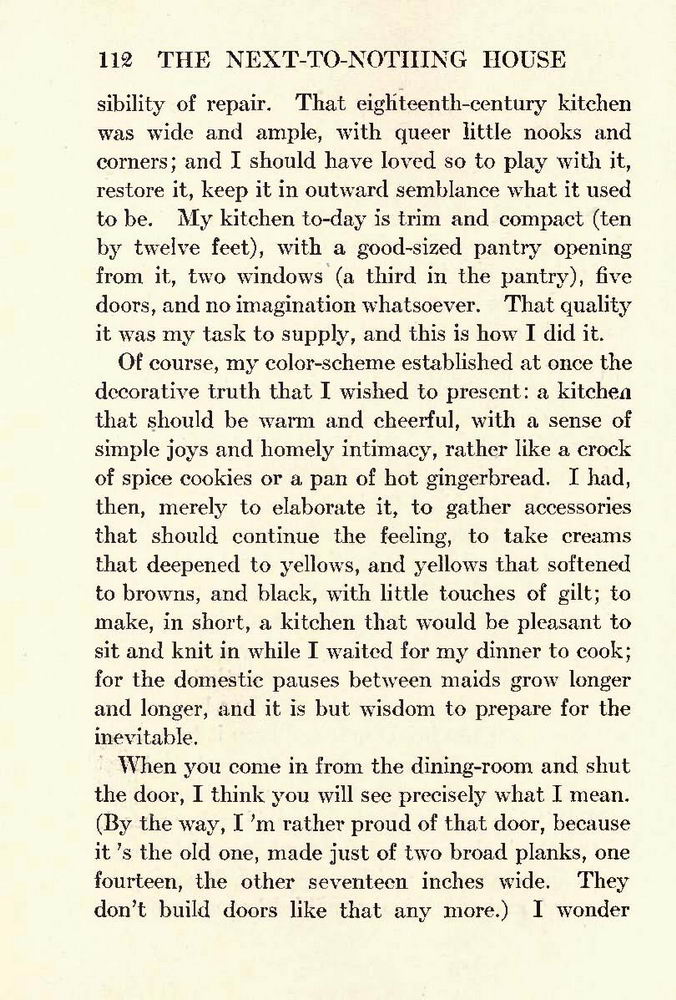 112 THE NEXT-TO-NOTHING HOUSE

sibility of repair. That eighteenth-century kitchen was wide and ample, with queer little nooks and corners; and I should have loved so to play with it, restore it, keep it in outward semblance what it used to be. My kitchen to-day is trim and compact (ten by twelve feet), with a good-sized pantry opening from it, two windows (a third in the pantry), five doors, and no imagination whatsoever. That quality it was my task to supply, and this is how I did it.

Of course, my color-scheme established at once the decorative truth that I wished to present: a kitchen that should be warm and cheerful, with a sense of simple joys and homely intimacy, rather like a crock of spice cookies or a pan of hot gingerbread. I had, then, merely to elaborate it, to gather accessories that should continue the feeling, to take creams that deepened to yellows, and yellows that softened to browns, and black, with little touches of gilt; to make, in short, a kitchen that would be pleasant to sit and knit in while I waited for my dinner to cook; for the domestic pauses between maids grow longer and longer, and it is but wisdom to prepare for the inevitable.

When you come in from the dining-room and shut the door, I think you will see precisely what I mean. (By the way, I 'm rather proud of that door, because it 's the old one, made just of two broad planks, one fourteen, the other seventeen inches wide. They don't build doors like that any more.) I wonder